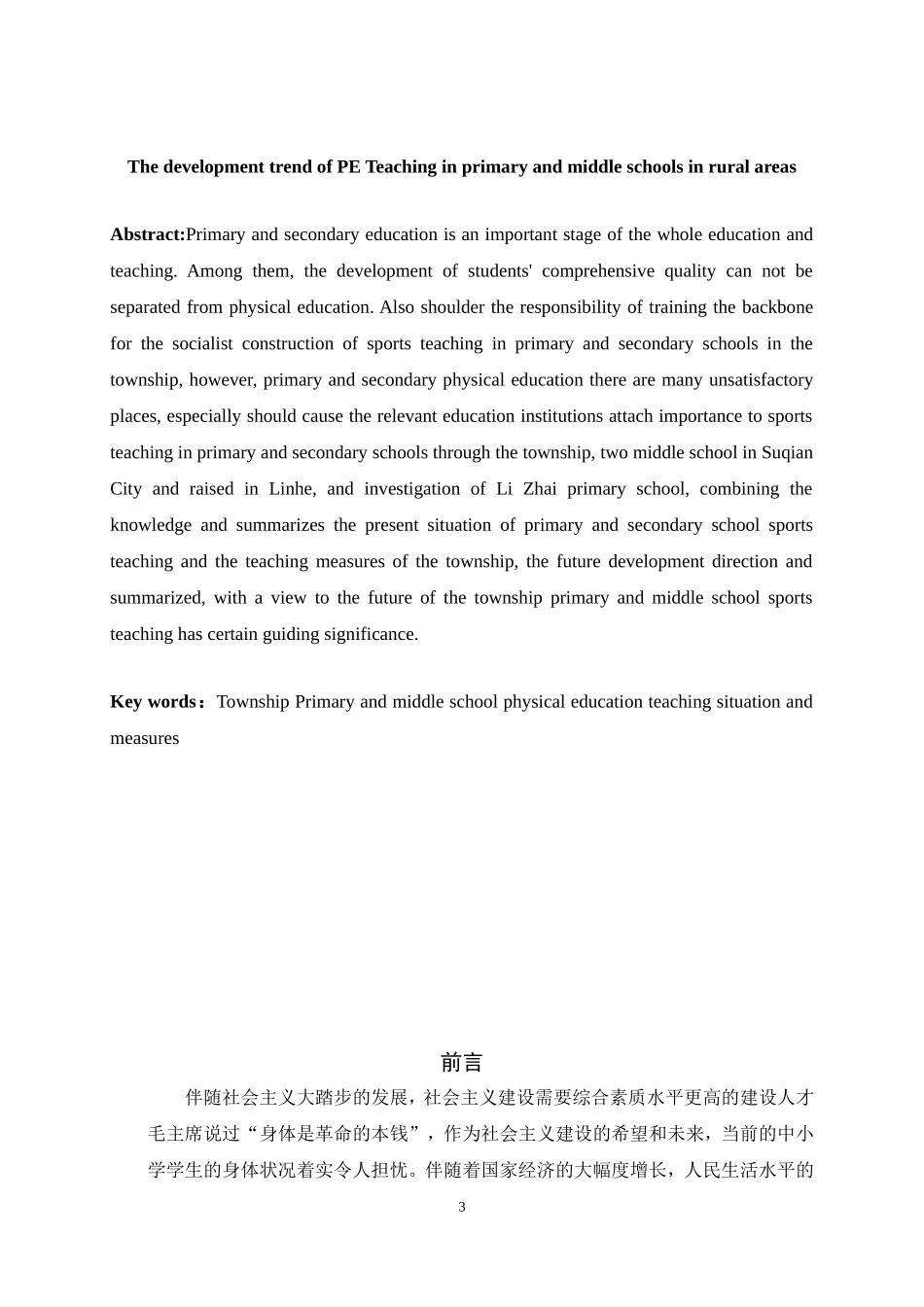 The development trend of PE Teaching in primary and middle schools in rural areas

Abstract:Primary and secondary education is an important stage of the whole education and teaching. Among them, the development of students' comprehensive quality can not be separated from physical education. Also shoulder the responsibility of training the backbone for the socialist construction of sports teaching in primary and secondary schools in the township, however, primary and secondary physical education there are many unsatisfactory places, especially should cause the relevant education institutions attach importance to sports teaching in primary and secondary schools through the township, two middle school in Suqian City and raised in Linhe, and investigation of Li Zhai primary school, combining the knowledge and summarizes the present situation of primary and secondary school sports teaching and the teaching measures of the township, the future development direction and summarized, with a view to the future of the township primary and middle school sports teaching has certain guiding significance.

Key words：Township Primary and middle school physical education teaching situation and measures

前言

伴随社会主义大踏步的发展，社会主义建设需要综合素质水平更高的建设人才毛主席说过“身体是革命的本钱”，作为社会主义建设的希望和未来，当前的中小学学生的身体状况着实令人担忧。伴随着国家经济的大幅度增长，人民生活水平的

3